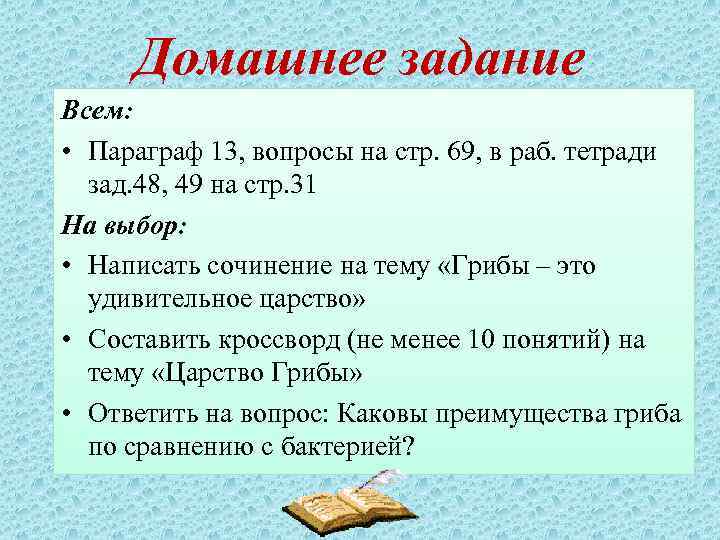 Домашнее задание

Всем:

• Параграф 13, вопросы на стр. 69, в раб. тетради зад.48, 49 на стр.31

На выбор:

• Написать сочинение на тему «Грибы – это удивительное царство»

• Составить кроссворд (не менее 10 понятий) на тему «Царство Грибы»

• Ответить на вопрос: Каковы преимущества гриба по сравнению с бактерией?